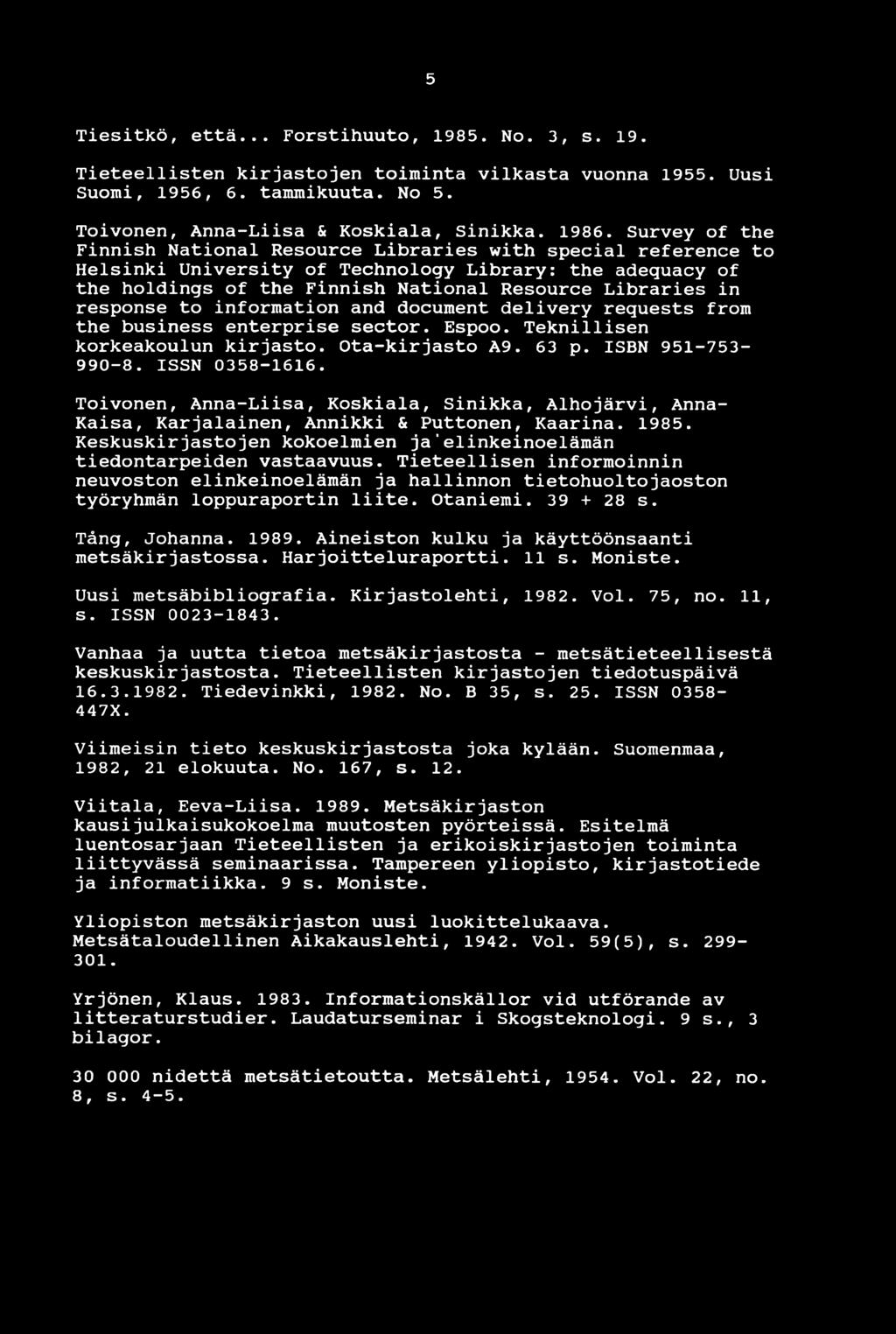 5

Tiesitkö, että... Forstihuuto, 1985. No. 3, s. 19.

Tieteellisten kirjastojen toiminta vilkasta vuonna 1955. Uusi Suomi, 1956, 6. tammikuuta. No 5.

Toivonen, Anna-Liisa & Koskiala, Sinikka. 1986. Survey of the Finnish National Resource Libraries with special reference to Helsinki University of Technology Library: the adequacy of the holdings of the Finnish National Resource Libraries in response to information and document delivery requests from the business enterprise sector. Espoo. Teknillisen korkeakoulun kirjasto. Ota-kirjasto A9. 63 p. ISBN 951-753-990-8. ISSN 0358-1616.

Toivonen, Anna-Liisa, Koskiala, Sinikka, Alhojärvi, Anna-Kaisa, Karjalainen, Annikki & Puttonen, Kaarina. 1985. Keskuskirjastojen kokoelmien ja'elinkeinoelämän tiedontarpeiden vastaavuus. Tieteellisen informoinnin neuvoston elinkeinoelämän ja hallinnon tietohuoltojaoston työryhmän loppuraportin liite. Otaniemi. 39 + 28 s.

Tång, Johanna. 1989. Aineiston kulku ja käyttöönsaanti metsäkirjastossa. Harjoitteluraportti. 11 s. Moniste.

Uusi metsäbibliografia. Kirjastolehti, 1982. Vol. 75, no. 11, s. ISSN 0023-1843.

Vanhaa ja uutta tietoa metsäkirjastosta - metsätieteellisestä keskuskirjastosta. Tieteellisten kirjastojen tiedotuspäivä 16.3.1982. Tiedevinkki, 1982. No. B 35, s. 25. ISSN 0358-447X.

Viimeisin tieto keskuskirjastosta joka kylään. Suomenmaa, 1982, 21 elokuuta. No. 167, s. 12.

Viitala, Eeva-Liisa. 1989. Metsäkirjaston kausijulkaisukokoelma muutosten pyörteissä. Esitelmä luentosarjaan Tieteellisten ja erikoiskirjastojen toiminta liittyvässä seminaarissa. Tampereen yliopisto, kirjastotiede ja informatiikka. 9 s. Moniste.

Yliopiston metsäkirjaston uusi luokittelukaava. Metsätaloudellinen Aikakauslehti, 1942. Vol. 59(5), s. 299-301.

Yrjönen, Klaus. 1983. Informationskällor vid utförande av litteraturstudier. Laudaturseminar i Skogsteknologi. 9 s., 3 bilagor.

30 000 nidettä metsätietoutta. Metsälehti, 1954. Vol. 22, no. 8, s. 4-5.